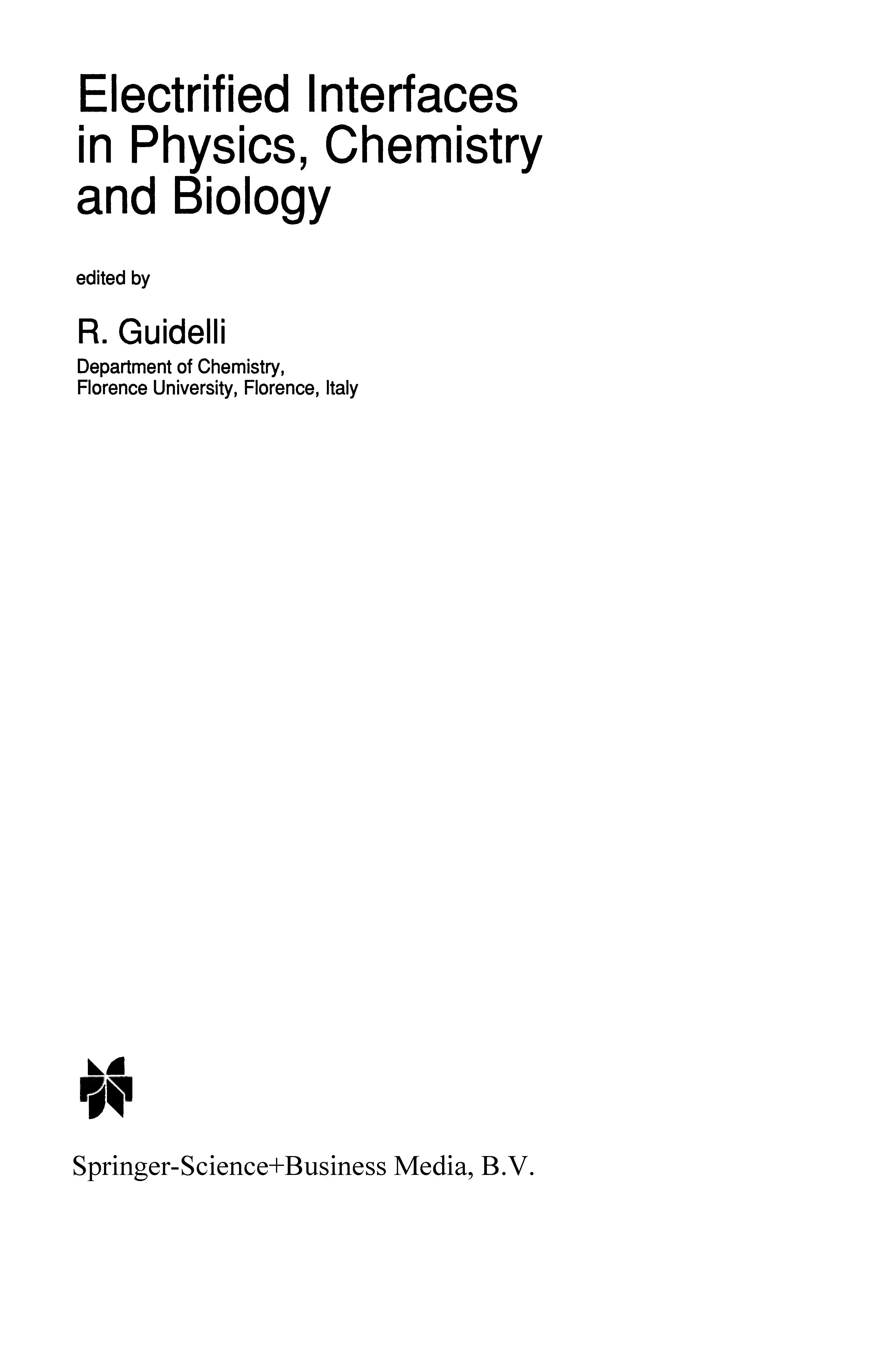 Electrified Interfaces in Physics, Chemistry and Biology

edited by

R. Guidelli

Department of Chemistry,
Florence University, Florence, Italy

Springer-Science+Business Media, B.V.